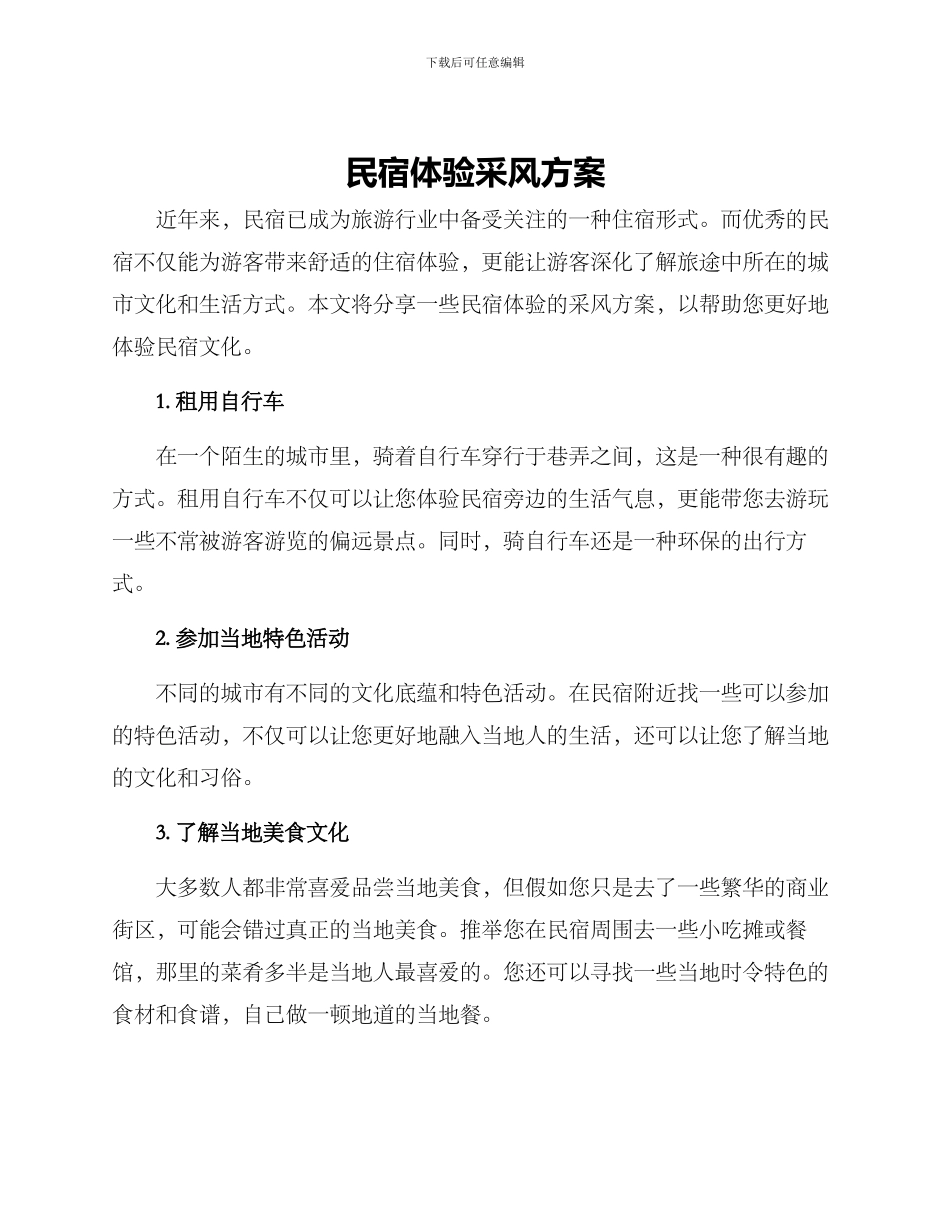 下载后可任意编辑

民宿体验采风方案

近年来，民宿已成为旅游行业中备受关注的一种住宿形式。而优秀的民宿不仅能为游客带来舒适的住宿体验，更能让游客深化了解旅途中所在的城市文化和生活方式。本文将分享一些民宿体验的采风方案，以帮助您更好地体验民宿文化。

1. 租用自行车

在一个陌生的城市里，骑着自行车穿行于巷弄之间，这是一种很有趣的方式。租用自行车不仅可以让您体验民宿旁边的生活气息，更能带您去游玩一些不常被游客游览的偏远景点。同时，骑自行车还是一种环保的出行方式。

2. 参加当地特色活动

不同的城市有不同的文化底蕴和特色活动。在民宿附近找一些可以参加的特色活动，不仅可以让您更好地融入当地人的生活，还可以让您了解当地的文化和习俗。

3. 了解当地美食文化

大多数人都非常喜爱品尝当地美食，但假如您只是去了一些繁华的商业街区，可能会错过真正的当地美食。推举您在民宿周围去一些小吃摊或餐馆，那里的菜肴多半是当地人最喜爱的。您还可以寻找一些当地时令特色的食材和食谱，自己做一顿地道的当地餐。